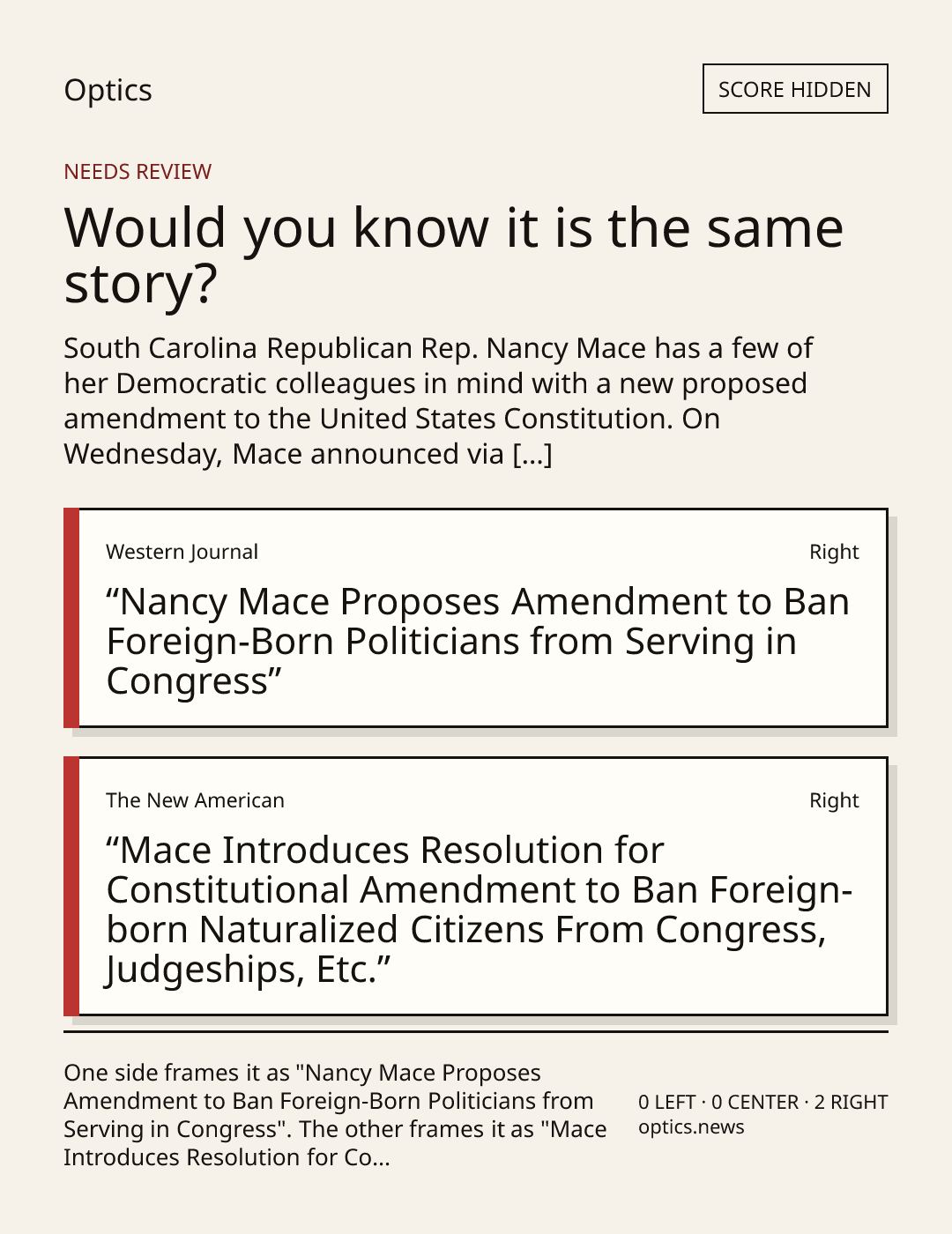 Optics

SCORE HIDDEN

NEEDS REVIEW

Would you know it is the same story?

South Carolina Republican Rep. Nancy Mace has a few of her Democratic colleagues in mind with a new proposed amendment to the United States Constitution. On Wednesday, Mace announced via […]

Western Journal

Right

"Nancy Mace Proposes Amendment to Ban Foreign-Born Politicians from Serving in Congress"

The New American

Right

"Mace Introduces Resolution for Constitutional Amendment to Ban Foreign-born Naturalized Citizens From Congress, Judgeships, Etc."

One side frames it as "Nancy Mace Proposes Amendment to Ban Foreign-Born Politicians from Serving in Congress". The other frames it as "Mace Introduces Resolution for Co...

0 LEFT · 0 CENTER · 2 RIGHT
optics.news